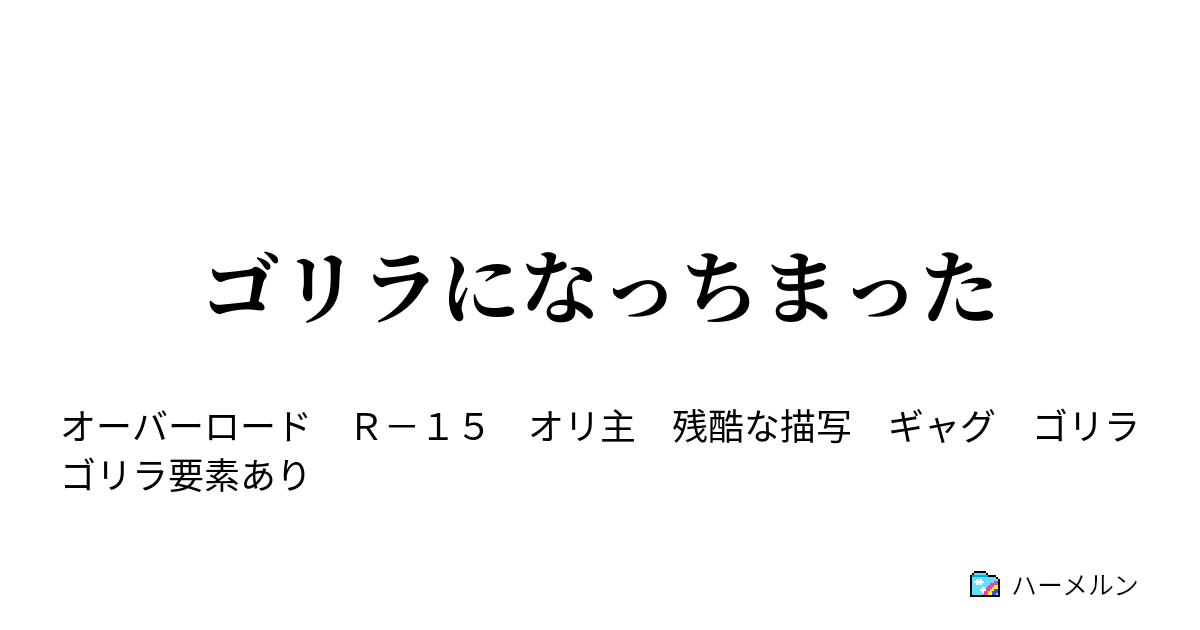 ゴリラになっちまった

オーバーロード　Ｒ－１５　オリ主　残酷な描写　ギャグ　ゴリラ　ゴリラ要素あり

ハーメルン